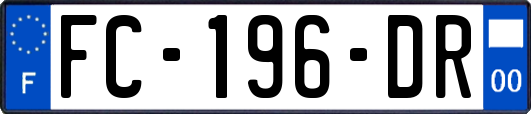 F

FC-196-DR

00